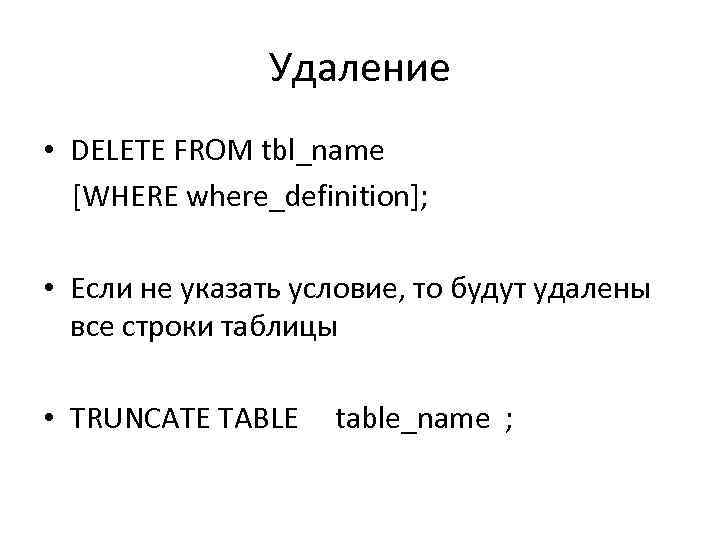 Удаление

• DELETE FROM tbl_name
[WHERE where_definition];

• Если не указать условие, то будут удалены все строки таблицы

• TRUNCATE TABLE table_name ;